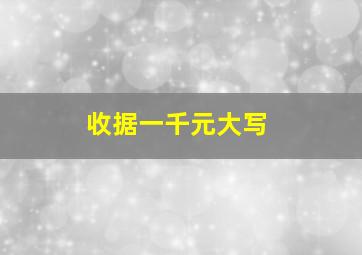 收据一千元大写